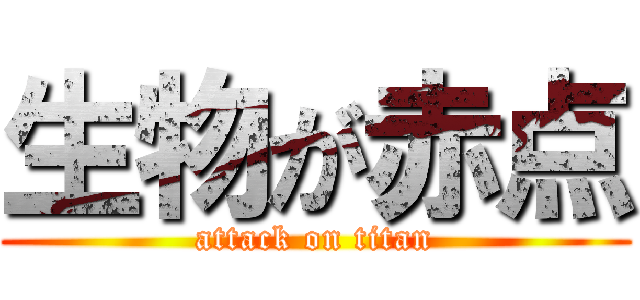 生物が赤点
attack on titan